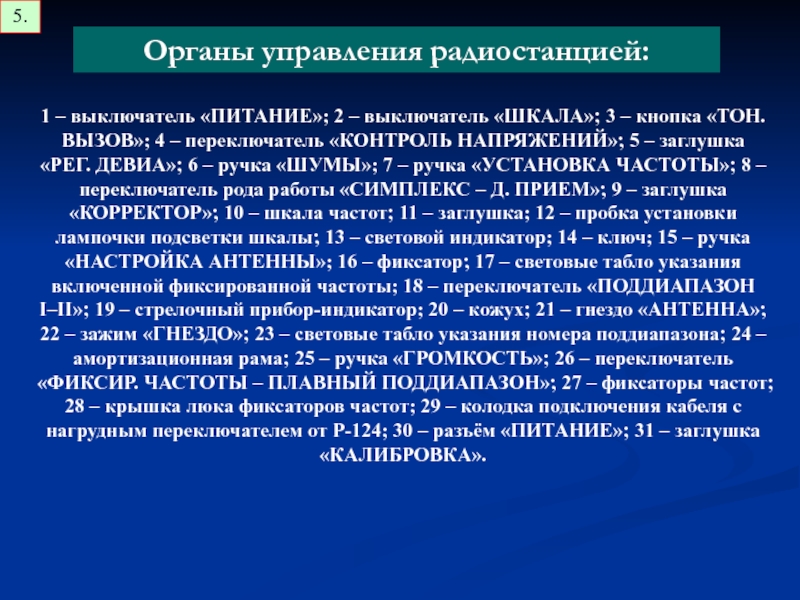 5.

Органы управления радиостанцией:

1 – выключатель «ПИТАНИЕ»; 2 – выключатель «ШКАЛА»; 3 – кнопка «ТОН. ВЫЗОВ»; 4 – переключатель «КОНТРОЛЬ НАПРЯЖЕНИЙ»; 5 – заглушка «РЕГ. ДЕВИА»; 6 – ручка «ШУМЫ»; 7 – ручка «УСТАНОВКА ЧАСТОТЫ»; 8 – переключатель рода работы «СИМПЛЕКС – Д. ПРИЕМ»; 9 – заглушка «КОРРЕКТОР»; 10 – шкала частот; 11 – заглушка; 12 – пробка установки лампочки подсветки шкалы; 13 – световой индикатор; 14 – ключ; 15 – ручка «НАСТРОЙКА АНТЕННЫ»; 16 – фиксатор; 17 – световые табло указания включенной фиксированной частоты; 18 – переключатель «ПОДДИАПАЗОН I–II»; 19 – стрелочный прибор-индикатор; 20 – кожух; 21 – гнездо «АНТЕННА»; 22 – зажим «ГНЕЗДО»; 23 – световые табло указания номера поддиапазона; 24 – амортизационная рама; 25 – ручка «ГРОМКОСТЬ»; 26 – переключатель «ФИКСИР. ЧАСТОТЫ – ПЛАВНЫЙ ПОДДИАПАЗОН»; 27 – фиксаторы частот; 28 – крышка люка фиксаторов частот; 29 – колодка подключения кабеля с нагрудным переключателем от Р-124; 30 – разъём «ПИТАНИЕ»; 31 – заглушка «КАЛИБРОВКА».